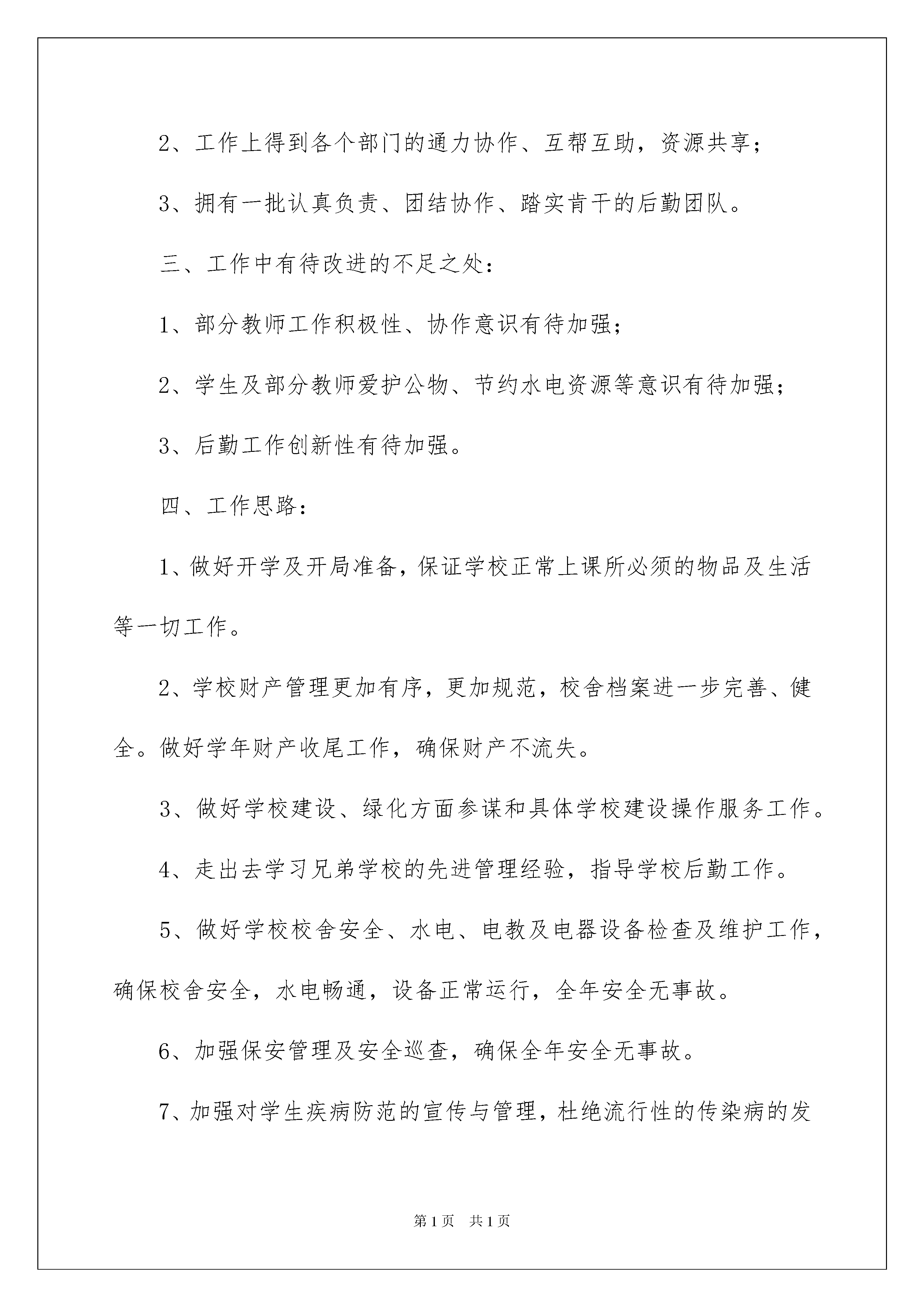 2、工作上得到各个部门的通力协作、互帮互助，资源共享；

3、拥有一批认真负责、团结协作、踏实肯干的后勤团队。

三、工作中有待改进的不足之处：

1、部分教师工作积极性、协作意识有待加强；

2、学生及部分教师爱护公物、节约水电资源等意识有待加强；

3、后勤工作创新性有待加强。

四、工作思路：

1、做好开学及开局准备，保证学校正常上课所必须的物品及生活等一切工作。

2、学校财产管理更加有序，更加规范，校舍档案进一步完善、健全。做好学年财产收尾工作，确保财产不流失。

3、做好学校建设、绿化方面参谋和具体学校建设操作服务工作。

4、走出去学习兄弟学校的先进管理经验，指导学校后勤工作。

5、做好学校校舍安全、水电、电教及电器设备检查及维护工作，确保校舍安全，水电畅通，设备正常运行，全年安全无事故。

6、加强保安管理及安全巡查，确保全年安全无事故。

7、加强对学生疾病防范的宣传与管理，杜绝流行性的传染病的发

第1页 共1页